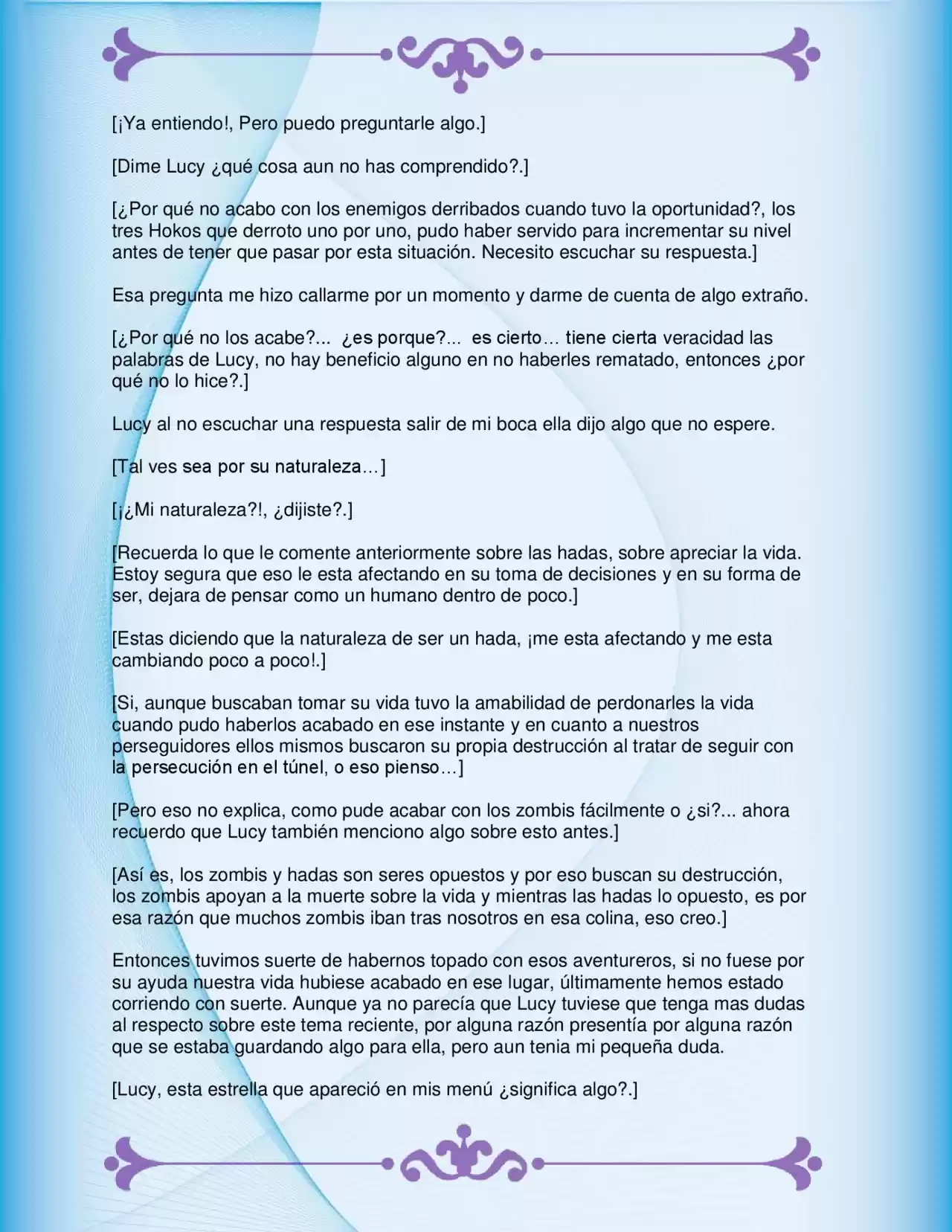 [¡Ya entiendo!, Pero puedo preguntarle algo.]

[Dime Lucy ¿qué cosa aun no has comprendido?.]

[¿Por qué no acabo con los enemigos derribados cuando tuvo la oportunidad?, los tres Hokos que derroto uno por uno, pudo haber servido para incrementar su nivel antes de tener que pasar por esta situación. Necesito escuchar su respuesta.]

Esa pregunta me hizo callarme por un momento y darme de cuenta de algo extraño.

[¿Por qué no los acabe?... ¿es porque?... es cierto… tiene cierta veracidad las palabras de Lucy, no hay beneficio alguno en no haberles rematado, entonces ¿por qué no lo hice?.]

Lucy al no escuchar una respuesta salir de mi boca ella dijo algo que no espere.

[Tal ves sea por su naturaleza…]

[¡¿Mi naturaleza?!, ¿dijiste?.]

[Recuerda lo que le comente anteriormente sobre las hadas, sobre apreciar la vida. Estoy segura que eso le esta afectando en su toma de decisiones y en su forma de ser, dejara de pensar como un humano dentro de poco.]

[Estas diciendo que la naturaleza de ser un hada, ¡me esta afectando y me esta cambiando poco a poco!.]

[Si, aunque buscaban tomar su vida tuvo la amabilidad de perdonarles la vida cuando pudo haberlos acabado en ese instante y en cuanto a nuestros perseguidores ellos mismos buscaron su propia destrucción al tratar de seguir con la persecución en el túnel, o eso pienso…]

[Pero eso no explica, como pude acabar con los zombis fácilmente o ¿si?... ahora recuerdo que Lucy también menciono algo sobre esto antes.]

[Así es, los zombis y hadas son seres opuestos y por eso buscan su destrucción, los zombis apoyan a la muerte sobre la vida y mientras las hadas lo opuesto, es por esa razón que muchos zombis iban tras nosotros en esa colina, eso creo.]

Entonces tuvimos suerte de habernos topado con esos aventureros, si no fuese por su ayuda nuestra vida hubiese acabado en ese lugar, últimamente hemos estado corriendo con suerte. Aunque ya no parecía que Lucy tuviese que tenga mas dudas al respecto sobre este tema reciente, por alguna razón presentía por alguna razón que se estaba guardando algo para ella, pero aun tenia mi pequeña duda.

[Lucy, esta estrella que apareció en mis menú ¿significa algo?.]